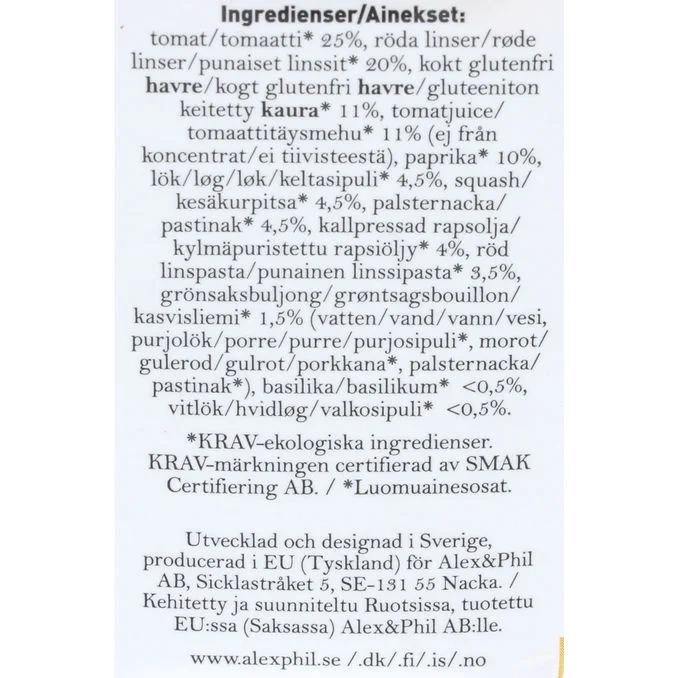 Ingredienser/Ainekset:

tomat/tomaatti* 25%, röda linser/røde linser/punaiset linssit* 20%, kokt glutenfri havre/kogt glutenfri havre/gluteeniton keitetty kaura* 11%, tomatjuice/tomaattitäysmehu* 11% (ej från koncentrat/ei tiivisteestä), paprika* 10%, lök/løg/løk/keltasipuli* 4,5%, squash/kesäkurpitsa* 4,5%, palsternacka/pastinak* 4,5%, kallpressad rapsolja/kylmäpuristettu rapsiöljy* 4%, röd linspasta/punainen linssipasta* 3,5%, grönsaksbuljong/grøntsagsbouillon/kasvisliemi* 1,5% (vatten/vand/vann/vesi, purjolök/porre/purre/purjosipuli*, morot/gulerod/gulrot/porkkana*, palsternacka/pastinak*), basilika/basilikum* <0,5%, vitlök/hvidløg/valkosipuli* <0,5%.

*KRAV-ekologiska ingredienser. KRAV-märkningen certifierad av SMAK Certifiering AB. / *Luomuainesosat.

Utvecklad och designad i Sverige, producerad i EU (Tyskland) för Alex&Phil AB, Sicklastråket 5, SE-131 55 Nacka. / Kehitetty ja suunniteltu Ruotsissa, tuotettu EU:ssa (Saksassa) Alex&Phil AB:lle.

www.alexphil.se /.dk/.fi/.is/.no